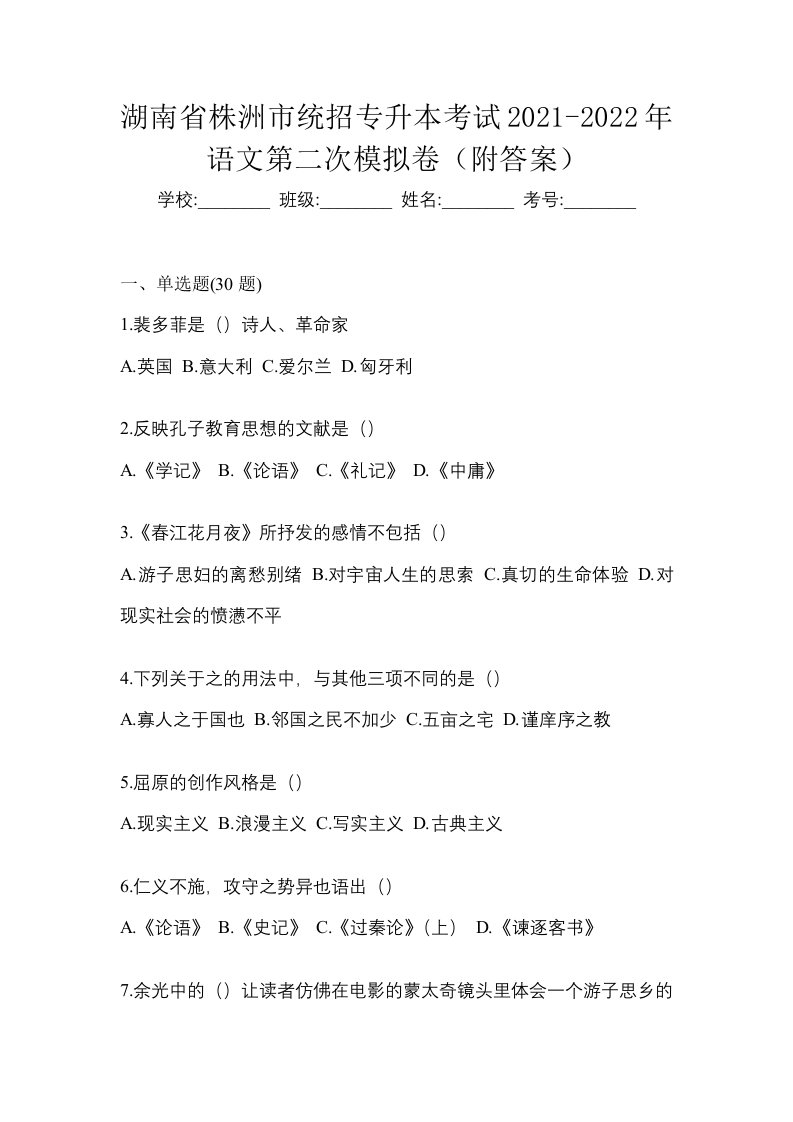 湖南省株洲市统招专升本考试2021-2022年语文第二次模拟卷（附答案）

学校:________ 班级:________ 姓名:________ 考号:________

一、单选题(30 题)

1.裴多菲是（）诗人、革命家

A.英国 B.意大利 C.爱尔兰 D.匈牙利

2.反映孔子教育思想的文献是（）

A.《学记》 B.《论语》 C.《礼记》 D.《中庸》

3.《春江花月夜》所抒发的感情不包括（）

A.游子思妇的离愁别绪 B.对宇宙人生的思索 C.真切的生命体验 D.对现实社会的愤懑不平

4.下列关于之的用法中，与其他三项不同的是（）

A.寡人之于国也 B.邻国之民不加少 C.五亩之宅 D.谨庠序之教

5.屈原的创作风格是（）

A.现实主义 B.浪漫主义 C.写实主义 D.古典主义

6.仁义不施，攻守之势异也语出（）

A.《论语》 B.《史记》 C.《过秦论》(上） D.《谏逐客书》

7.余光中的（）让读者仿佛在电影的蒙太奇镜头里体会一个游子思乡的